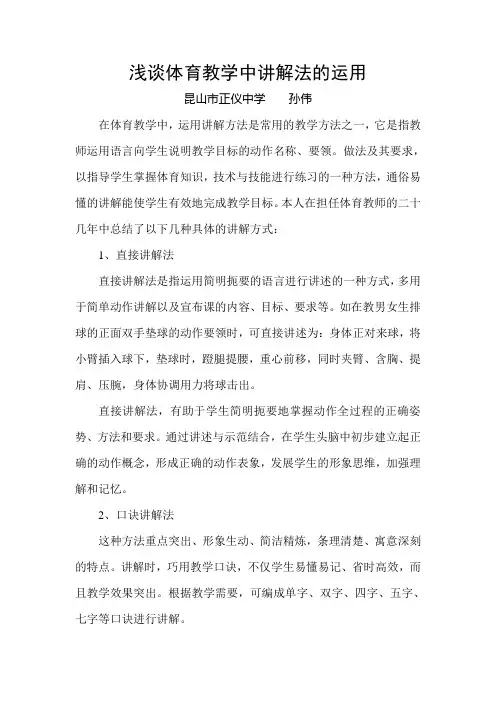 浅谈体育教学中讲解法的运用

昆山市正仪中学　　孙伟

在体育教学中，运用讲解方法是常用的教学方法之一，它是指教师运用语言向学生说明教学目标的动作名称、要领。做法及其要求，以指导学生掌握体育知识，技术与技能进行练习的一种方法，通俗易懂的讲解能使学生有效地完成教学目标。本人在担任体育教师的二十几年中总结了以下几种具体的讲解方式：

1、直接讲解法

直接讲解法是指运用简明扼要的语言进行讲述的一种方式，多用于简单动作讲解以及宣布课的内容、目标、要求等。如在教男女生排球的正面双手垫球的动作要领时，可直接讲述为：身体正对来球，将小臂插入球下，垫球时，蹬腿提腰，重心前移，同时夹臂、含胸、提肩、压腕，身体协调用力将球击出。

直接讲解法，有助于学生简明扼要地掌握动作全过程的正确姿势、方法和要求。通过讲述与示范结合，在学生头脑中初步建立起正确的动作概念，形成正确的动作表象，发展学生的形象思维，加强理解和记忆。

2、口诀讲解法

这种方法重点突出、形象生动、简洁精炼，条理清楚、寓意深刻的特点。讲解时，巧用教学口诀，不仅学生易懂易记、省时高效，而且教学效果突出。根据教学需要，可编成单字、双字、四字、五字、七字等口诀进行讲解。